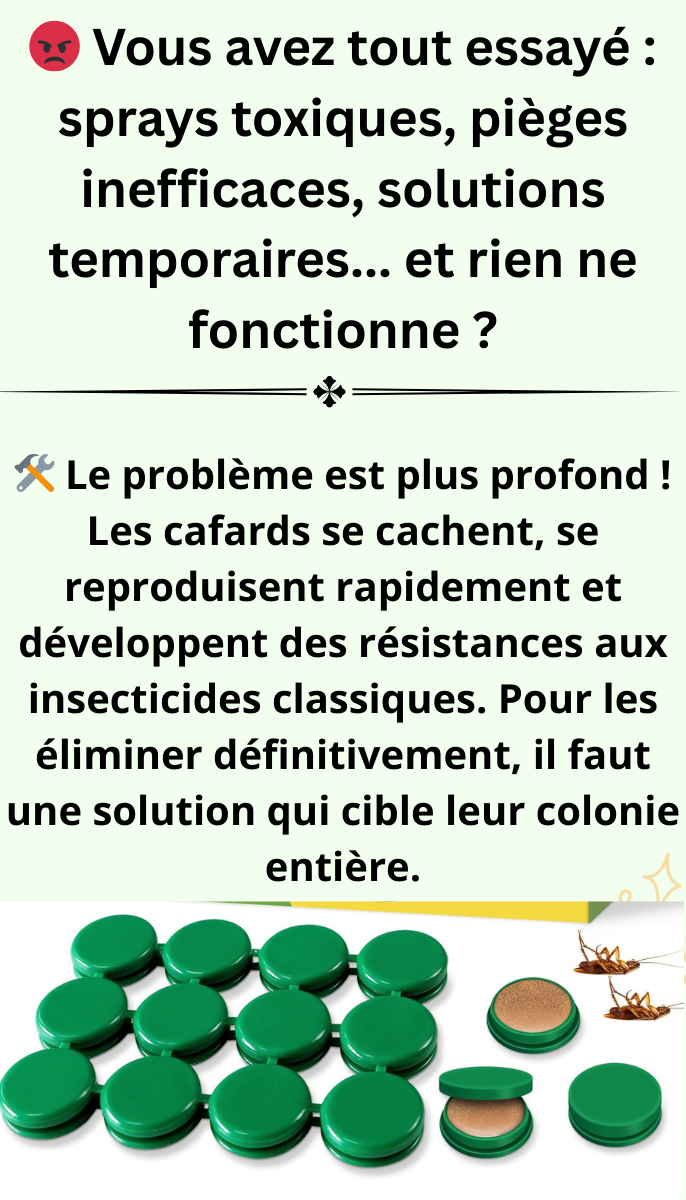 😡 Vous avez tout essayé : sprays toxiques, pièges inefficaces, solutions temporaires... et rien ne fonctionne ?

🛠️ Le problème est plus profond ! Les cafards se cachent, se reproduisent rapidement et développent des résistances aux insecticides classiques. Pour les éliminer définitivement, il faut une solution qui cible leur colonie entière.